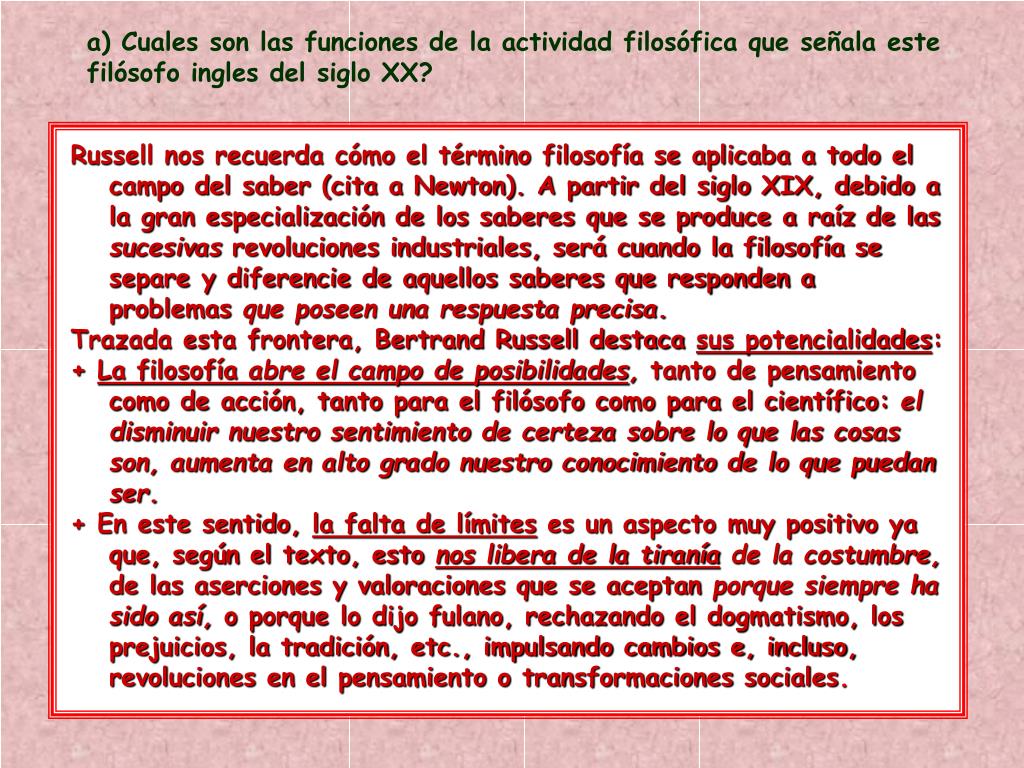 a) Cuales son las funciones de la actividad filosófica que señala este filósofo ingles del siglo XX?

Russell nos recuerda cómo el término filosofía se aplicaba a todo el campo del saber (cita a Newton). A partir del siglo XIX, debido a la gran especialización de los saberes que se produce a raíz de las sucesivas revoluciones industriales, será cuando la filosofía se separe y diferencie de aquellos saberes que responden a problemas que poseen una respuesta precisa.
Trazada esta frontera, Bertrand Russell destaca sus potencialidades:
+ La filosofía abre el campo de posibilidades, tanto de pensamiento como de acción, tanto para el filósofo como para el científico: el disminuir nuestro sentimiento de certeza sobre lo que las cosas son, aumenta en alto grado nuestro conocimiento de lo que puedan ser.
+ En este sentido, la falta de límites es un aspecto muy positivo ya que, según el texto, esto nos libera de la tiranía de la costumbre, de las aserciones y valoraciones que se aceptan porque siempre ha sido así, o porque lo dijo fulano, rechazando el dogmatismo, los prejuicios, la tradición, etc., impulsando cambios e, incluso, revoluciones en el pensamiento o transformaciones sociales.